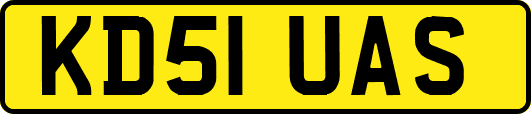 KD51 UAS